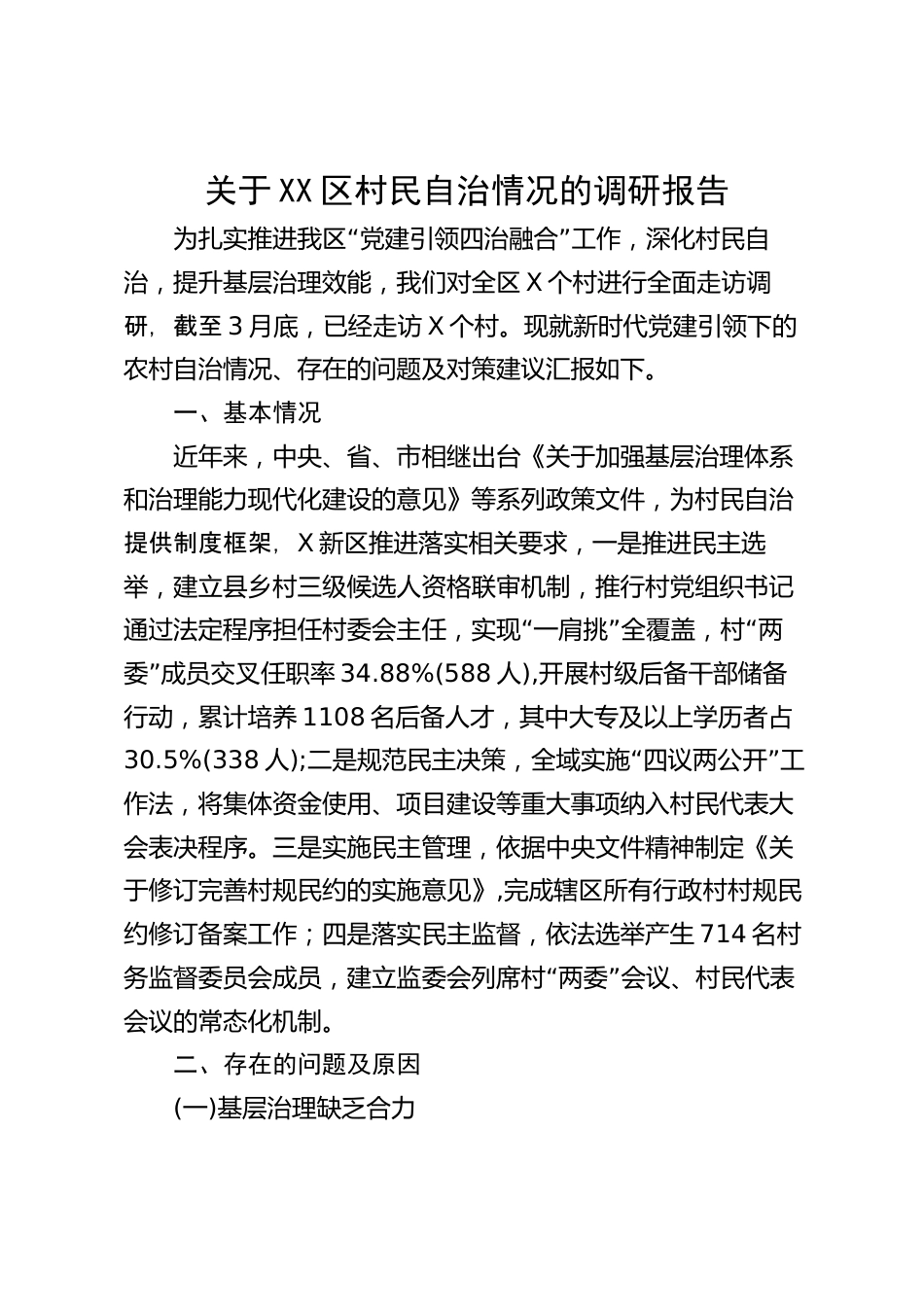 关于XX区村民自治情况的调研报告

为扎实推进我区“党建引领四治融合”工作，深化村民自治，提升基层治理效能，我们对全区X个村进行全面走访调研，截至3月底，已经走访X个村。现就新时代党建引领下的农村自治情况、存在的问题及对策建议汇报如下。

一、基本情况

近年来，中央、省、市相继出台《关于加强基层治理体系和治理能力现代化建设的意见》等系列政策文件，为村民自治提供制度框架，X新区推进落实相关要求，一是推进民主选举，建立县乡村三级候选人资格联审机制，推行村党组织书记通过法定程序担任村委会主任，实现“一肩挑”全覆盖，村“两委”成员交叉任职率34.88%(588人),开展村级后备干部储备行动，累计培养1108名后备人才，其中大专及以上学历者占30.5%(338人);二是规范民主决策，全域实施“四议两公开”工作法，将集体资金使用、项目建设等重大事项纳入村民代表大会表决程序。三是实施民主管理，依据中央文件精神制定《关于修订完善村规民约的实施意见》,完成辖区所有行政村村规民约修订备案工作；四是落实民主监督，依法选举产生714名村务监督委员会成员，建立监委会列席村“两委”会议、村民代表会议的常态化机制。

二、存在的问题及原因

(一)基层治理缺乏合力